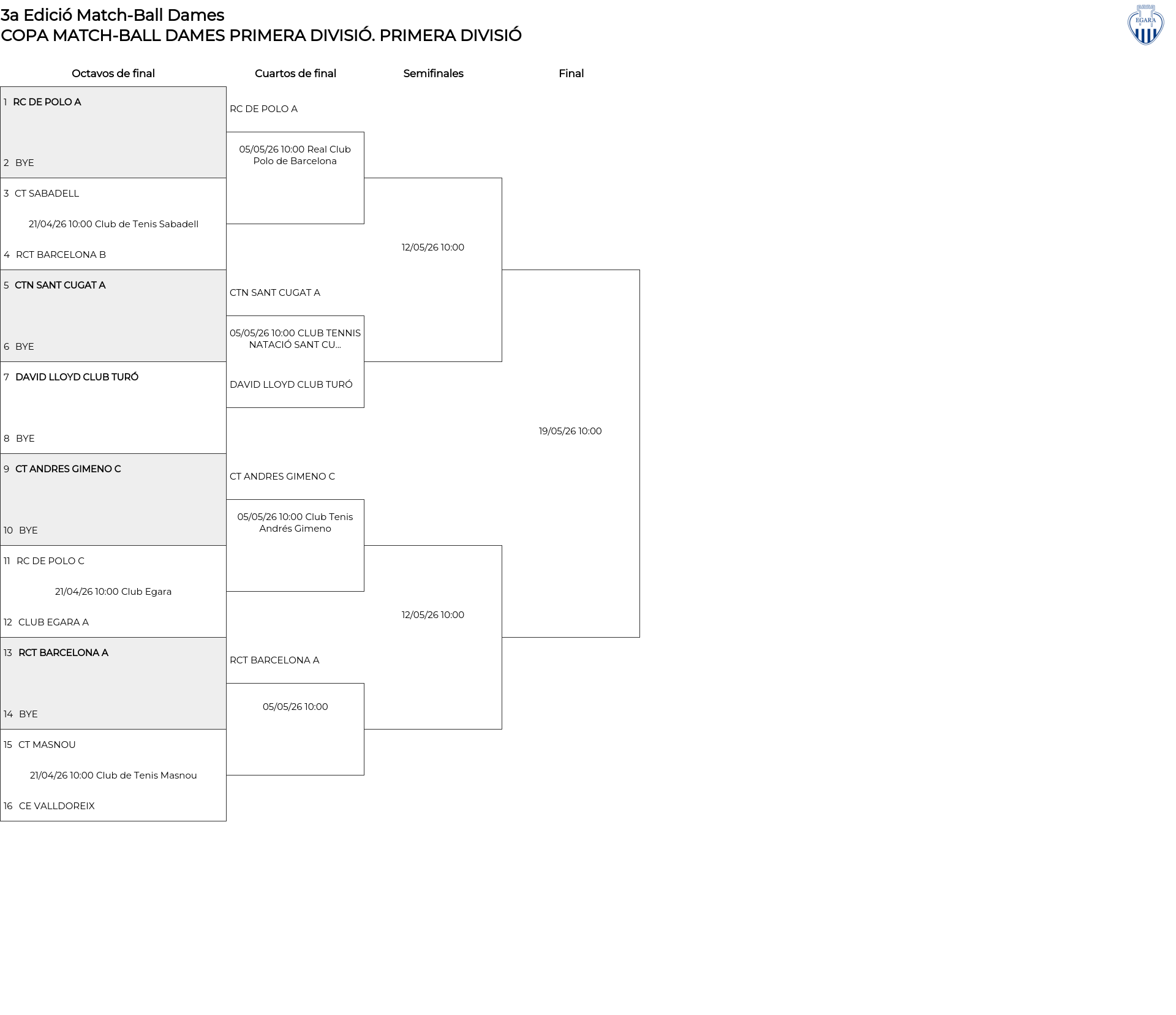 3a Edició Match-Ball Dames
COPA MATCH-BALL DAMES PRIMERA DIVISIÓ. PRIMERA DIVISIÓ

EGARA

Octavos de final

1 RC DE POLO A
2 BYE

3 CT SABADELL
21/04/26 10:00 Club de Tenis Sabadell
4 RCT BARCELONA B

5 CTN SANT CUGAT A
6 BYE

7 DAVID LLOYD CLUB TURÓ
8 BYE

9 CT ANDRES GIMENO C
10 BYE

11 RC DE POLO C
21/04/26 10:00 Club Egara
12 CLUB EGARA A

13 RCT BARCELONA A
14 BYE

15 CT MASNOU
21/04/26 10:00 Club de Tenis Masnou
16 CE VALLDOREIX

Cuartos de final

RC DE POLO A
05/05/26 10:00 Real Club Polo de Barcelona

CTN SANT CUGAT A
05/05/26 10:00 CLUB TENNIS NATACIÓ SANT CU...
DAVID LLOYD CLUB TURÓ

CT ANDRES GIMENO C
05/05/26 10:00 Club Tenis Andrés Gimeno

RCT BARCELONA A
05/05/26 10:00

Semifinales

12/05/26 10:00

12/05/26 10:00

Final

19/05/26 10:00